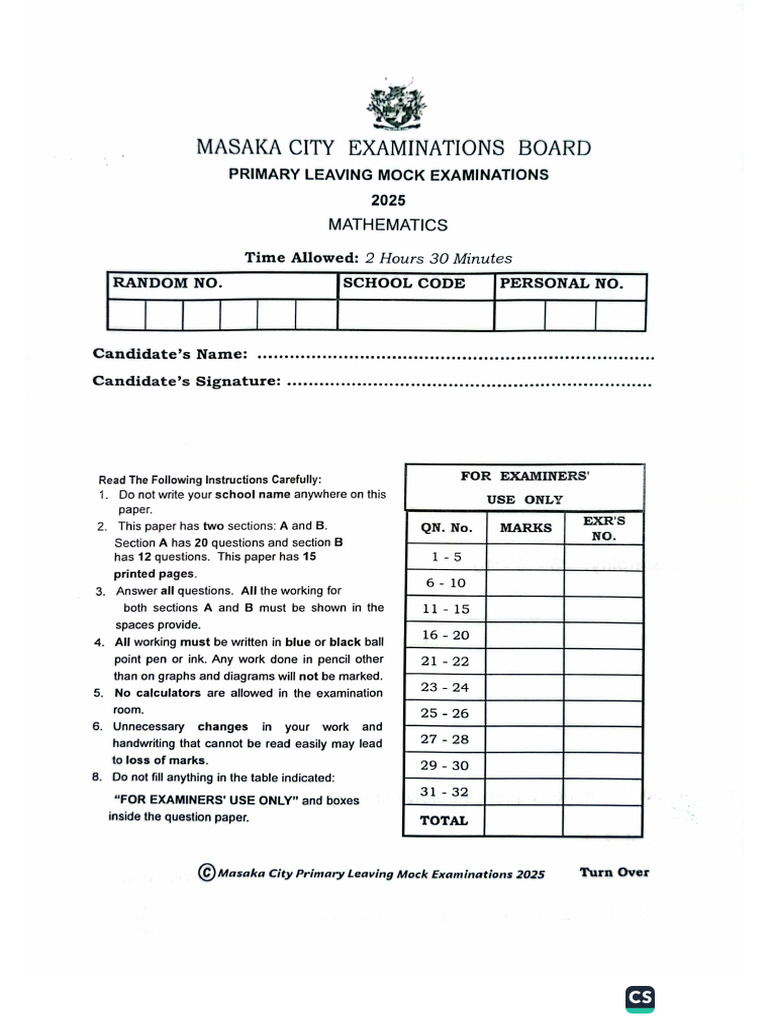 MASAKA CITY EXAMINATIONS BOARD
PRIMARY LEAVING MOCK EXAMINATIONS
2025
MATHEMATICS

Time Allowed: 2 Hours 30 Minutes

| RANDOM NO. | SCHOOL CODE | PERSONAL NO. |
|---|---|---|
| | | |

Candidate's Name: ........................................................................

Candidate's Signature: ..................................................................

Read The Following Instructions Carefully:
1. Do not write your school name anywhere on this paper.
2. This paper has two sections: A and B. Section A has 20 questions and section B has 12 questions. This paper has 15 printed pages.
3. Answer all questions. All the working for both sections A and B must be shown in the spaces provide.
4. All working must be written in blue or black ball point pen or ink. Any work done in pencil other than on graphs and diagrams will not be marked.
5. No calculators are allowed in the examination room.
6. Unnecessary changes in your work and handwriting that cannot be read easily may lead to loss of marks.
8. Do not fill anything in the table indicated:
"FOR EXAMINERS' USE ONLY" and boxes inside the question paper.

FOR EXAMINERS' USE ONLY

| QN. No. | MARKS | EXR'S NO. |
|---|---|---|
| 1 - 5 | | |
| 6 - 10 | | |
| 11 - 15 | | |
| 16 - 20 | | |
| 21 - 22 | | |
| 23 - 24 | | |
| 25 - 26 | | |
| 27 - 28 | | |
| 29 - 30 | | |
| 31 - 32 | | |
| TOTAL | | |

©Masaka City Primary Leaving Mock Examinations 2025 Turn Over

CS